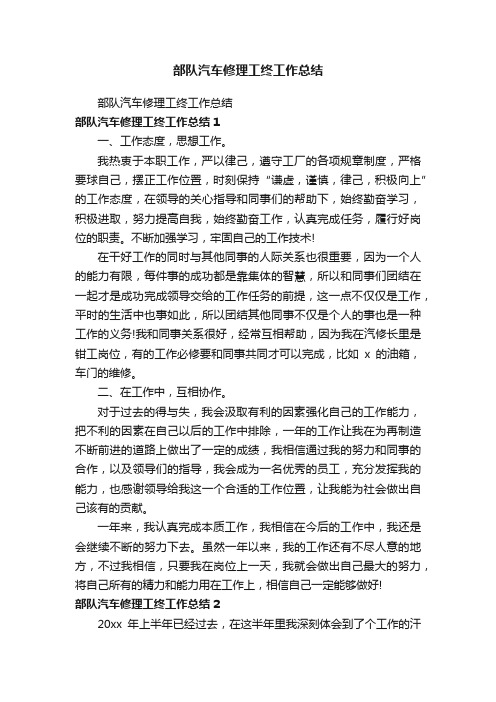 部队汽车修理工终工作总结

部队汽车修理工终工作总结

部队汽车修理工终工作总结 1

一、工作态度，思想工作。

我热衷于本职工作，严以律己，遵守工厂的各项规章制度，严格要球自己，摆正工作位置，时刻保持“谦虚，谨慎，律己，积极向上”的工作态度，在领导的关心指导和同事们的帮助下，始终勤奋学习，积极进取，努力提高自我，始终勤奋工作，认真完成任务，履行好岗位的职责。不断加强学习，牢固自己的工作技术!

在干好工作的同时与其他同事的人际关系也很重要，因为一个人的能力有限，每件事的成功都是靠集体的智慧，所以和同事们团结在一起才是成功完成领导交给的工作任务的前提，这一点不仅仅是工作，平时的生活中也事如此，所以团结其他同事不仅是个人的事也是一种工作的义务!我和同事关系很好，经常互相帮助，因为我在汽修长里是钳工岗位，有的工作必修要和同事共同才可以完成，比如 x 的油箱，车门的维修。

二、在工作中，互相协作。

对于过去的得与失，我会汲取有利的因素强化自己的工作能力，把不利的因素在自己以后的工作中排除，一年的工作让我在为再制造不断前进的道路上做出了一定的成绩，我相信通过我的努力和同事的合作，以及领导们的指导，我会成为一名优秀的员工，充分发挥我的能力，也感谢领导给我这一个合适的工作位置，让我能为社会做出自己该有的贡献。

一年来，我认真完成本质工作，我相信在今后的工作中，我还是会继续不断的努力下去。虽然一年以来，我的工作还有不尽人意的地方，不过我相信，只要我在岗位上一天，我就会做出自己最大的努力，将自己所有的精力和能力用在工作上，相信自己一定能够做好!

部队汽车修理工终工作总结 2

20xx 年上半年已经过去，在这半年里我深刻体会到了个工作的汗